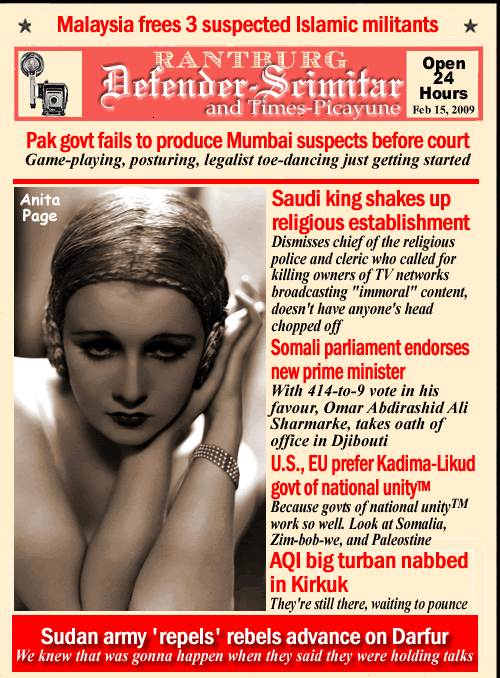 Malaysia frees 3 suspected Islamic militants

RANTBURG
Defender-Scimitar
and Times-Picayune

Open 24 Hours
Feb 15, 2009

Pak govt fails to produce Mumbai suspects before court
Game-playing, posturing, legalist toe-dancing just getting started

Anita Page

Saudi king shakes up religious establishment
Dismisses chief of the religious police and cleric who called for killing owners of TV networks broadcasting "immoral" content, doesn't have anyone's head chopped off

Somali parliament endorses new prime minister
With 414-to-9 vote in his favour, Omar Abdirashid Ali Sharmarke, takes oath of office in Djibouti

U.S., EU prefer Kadima-Likud govt of national unity™
Because govts of national unity™ work so well. Look at Somalia, Zim-bob-we, and Paleostine

AQI big turban nabbed in Kirkuk
They're still there, waiting to pounce

Sudan army 'repels' rebels advance on Darfur
We knew that was gonna happen when they said they were holding talks